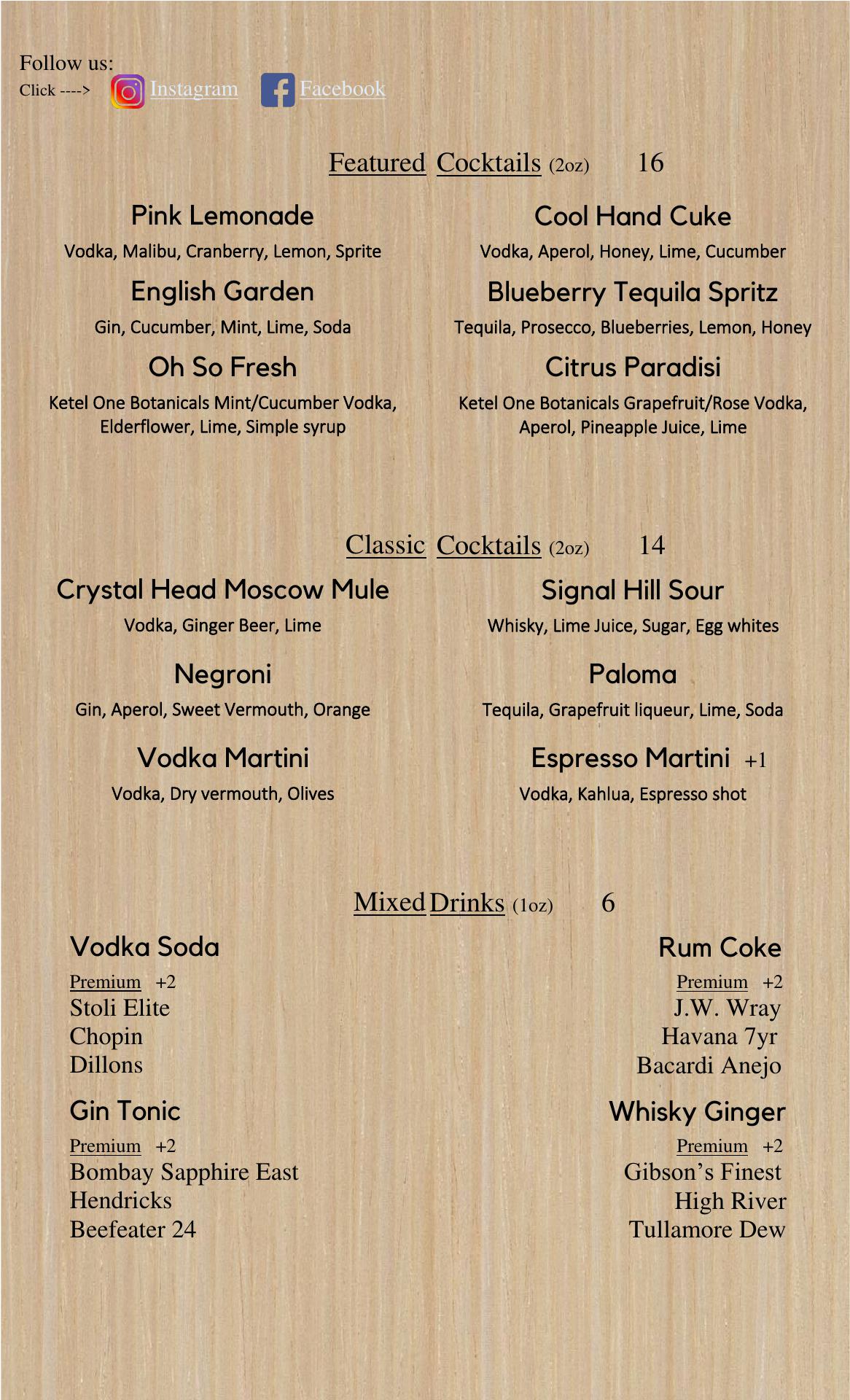 Follow us:
Click ----> Instagram Facebook

Featured Cocktails (2oz) 16

Pink Lemonade
Vodka, Malibu, Cranberry, Lemon, Sprite

English Garden
Gin, Cucumber, Mint, Lime, Soda

Oh So Fresh
Ketel One Botanicals Mint/Cucumber Vodka, Elderflower, Lime, Simple syrup

Cool Hand Cuke
Vodka, Aperol, Honey, Lime, Cucumber

Blueberry Tequila Spritz
Tequila, Prosecco, Blueberries, Lemon, Honey

Citrus Paradisi
Ketel One Botanicals Grapefruit/Rose Vodka, Aperol, Pineapple Juice, Lime

Classic Cocktails (2oz) 14

Crystal Head Moscow Mule
Vodka, Ginger Beer, Lime

Negroni
Gin, Aperol, Sweet Vermouth, Orange

Vodka Martini
Vodka, Dry vermouth, Olives

Signal Hill Sour
Whisky, Lime Juice, Sugar, Egg whites

Paloma
Tequila, Grapefruit liqueur, Lime, Soda

Espresso Martini +1
Vodka, Kahlua, Espresso shot

Mixed Drinks (1oz) 6

Vodka Soda
Premium +2
Stoli Elite
Chopin
Dillons

Gin Tonic
Premium +2
Bombay Sapphire East
Hendricks
Beefeater 24

Rum Coke
Premium +2
J.W. Wray
Havana 7yr
Bacardi Anejo

Whisky Ginger
Premium +2
Gibson's Finest
High River
Tullamore Dew